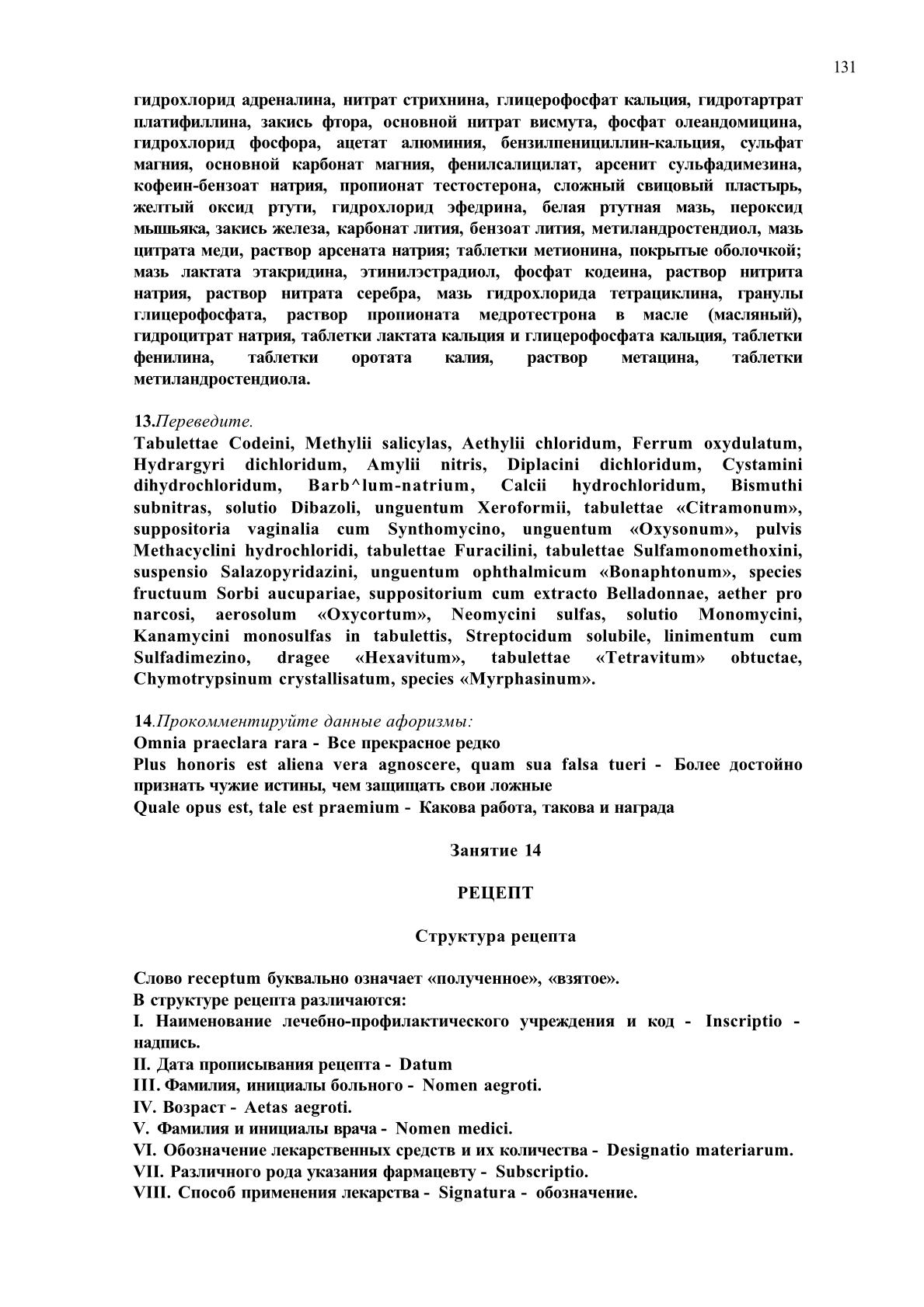 131

гидрохлорид адреналина, нитрат стрихнина, глицерофосфат кальция, гидротартрат платифиллина, закись фтора, основной нитрат висмута, фосфат олеандомицина, гидрохлорид фосфора, ацетат алюминия, бензилпенициллин-кальция, сульфат магния, основной карбонат магния, фенилсалицилат, арсенит сульфадимезина, кофеин-бензоат натрия, пропионат тестостерона, сложный свицовый пластырь, желтый оксид ртути, гидрохлорид эфедрина, белая ртутная мазь, пероксид мышьяка, закись железа, карбонат лития, бензоат лития, метиландростендиол, мазь цитрата меди, раствор арсената натрия; таблетки метионина, покрытые оболочкой; мазь лактата этакридина, этинилэстрадиол, фосфат кодеина, раствор нитрита натрия, раствор нитрата серебра, мазь гидрохлорида тетрациклина, гранулы глицерофосфата, раствор пропионата медротестрона в масле (масляный), гидроцитрат натрия, таблетки лактата кальция и глицерофосфата кальция, таблетки фенилина, таблетки оротата калия, раствор метацина, таблетки метиландростендиола.

13.Переведите.
Tabulettae Codeini, Methylii salicylas, Aethylii chloridum, Ferrum oxydulatum, Hydrargyri dichloridum, Amylii nitris, Diplacini dichloridum, Cystamini dihydrochloridum, Barb^lum-natrium, Calcii hydrochloridum, Bismuthi subnitras, solutio Dibazoli, unguentum Xeroformii, tabulettae «Citramonum», suppositoria vaginalia cum Synthomycino, unguentum «Oxysonum», pulvis Methacyclini hydrochloridi, tabulettae Furacilini, tabulettae Sulfamonomethoxini, suspensio Salazopyridazini, unguentum ophthalmicum «Bonaphtonum», species fructuum Sorbi aucupariae, suppositorium cum extracto Belladonnae, aether pro narcosi, aerosolum «Oxycortum», Neomycini sulfas, solutio Monomycini, Kanamycini monosulfas in tabulettis, Streptocidum solubile, linimentum cum Sulfadimezino, dragee «Hexavitum», tabulettae «Tetravitum» obtuctae, Chymotrypsinum crystallisatum, species «Myrphasinum».

14.Прокомментируйте данные афоризмы:
Omnia praeclara rara - Все прекрасное редко
Plus honoris est aliena vera agnoscere, quam sua falsa tueri - Более достойно признать чужие истины, чем защищать свои ложные
Quale opus est, tale est praemium - Какова работа, такова и награда

Занятие 14

РЕЦЕПТ

Структура рецепта

Слово receptum буквально означает «полученное», «взятое».
В структуре рецепта различаются:
I. Наименование лечебно-профилактического учреждения и код - Inscriptio - надпись.
II. Дата прописывания рецепта - Datum
III. Фамилия, инициалы больного - Nomen aegroti.
IV. Возраст - Aetas aegroti.
V. Фамилия и инициалы врача - Nomen medici.
VI. Обозначение лекарственных средств и их количества - Designatio materiarum.
VII. Различного рода указания фармацевту - Subscriptio.
VIII. Способ применения лекарства - Signatura - обозначение.